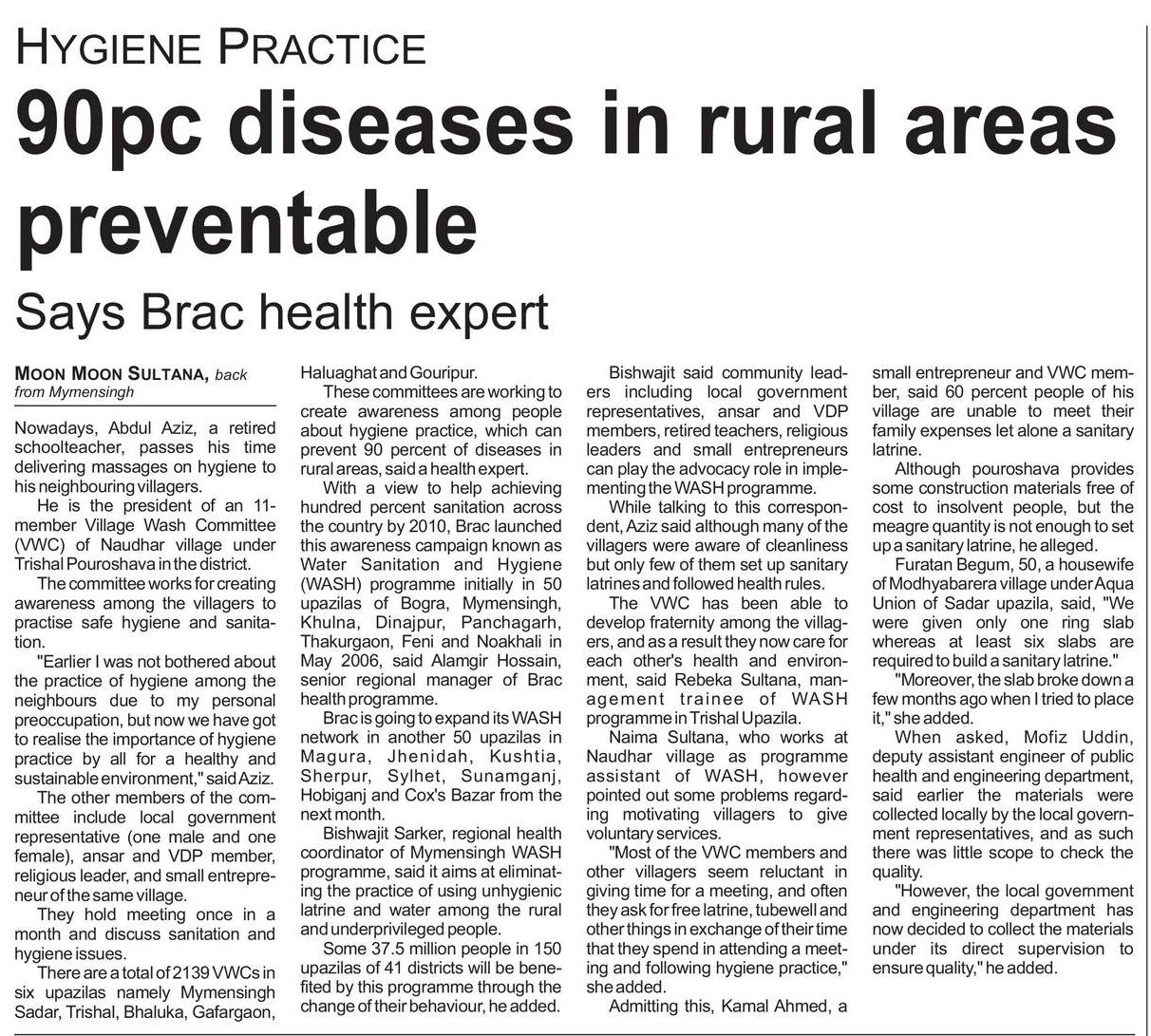 HYGIENE PRACTICE

90pc diseases in rural areas preventable

Says Brac health expert

MOON MOON SULTANA, back from Mymensingh

Nowadays, Abdul Aziz, a retired schoolteacher, passes his time delivering massages on hygiene to his neighbouring villagers.

He is the president of an 11-member Village Wash Committee (VWC) of Naudhar village under Trishal Pouroshava in the district.

The committee works for creating awareness among the villagers to practise safe hygiene and sanitation.

"Earlier I was not bothered about the practice of hygiene among the neighbours due to my personal preoccupation, but now we have got to realise the importance of hygiene practice by all for a healthy and sustainable environment," said Aziz.

The other members of the committee include local government representative (one male and one female), ansar and VDP member, religious leader, and small entrepreneur of the same village.

They hold meeting once in a month and discuss sanitation and hygiene issues.

There are a total of 2139 VWCs in six upazilas namely Mymensingh Sadar, Trishal, Bhaluka, Gafargaon, Haluaghat and Gouripur.

These committees are working to create awareness among people about hygiene practice, which can prevent 90 percent of diseases in rural areas, said a health expert.

With a view to help achieving hundred percent sanitation across the country by 2010, Brac launched this awareness campaign known as Water Sanitation and Hygiene (WASH) programme initially in 50 upazilas of Bogra, Mymensingh, Khulna, Dinajpur, Panchagarh, Thakurgaon, Feni and Noakhali in May 2006, said Alamgir Hossain, senior regional manager of Brac health programme.

Brac is going to expand its WASH network in another 50 upazilas in Magura, Jhenidah, Kushtia, Sherpur, Sylhet, Sunamganj, Hobiganj and Cox's Bazar from the next month.

Bishwajit Sarker, regional health coordinator of Mymensingh WASH programme, said it aims at eliminating the practice of using unhygienic latrine and water among the rural and underprivileged people.

Some 37.5 million people in 150 upazilas of 41 districts will be benefited by this programme through the change of their behaviour, he added.

Bishwajit said community leaders including local government representatives, ansar and VDP members, retired teachers, religious leaders and small entrepreneurs can play the advocacy role in implementing the WASH programme.

While talking to this correspondent, Aziz said although many of the villagers were aware of cleanliness but only few of them set up sanitary latrines and followed health rules.

The VWC has been able to develop fraternity among the villagers, and as a result they now care for each other's health and environment, said Rebeka Sultana, management trainee of WASH programme in Trishal Upazila.

Naima Sultana, who works at Naudhar village as programme assistant of WASH, however pointed out some problems regarding motivating villagers to give voluntary services.

"Most of the VWC members and other villagers seem reluctant in giving time for a meeting, and often they ask for free latrine, tubewell and other things in exchange of their time that they spend in attending a meeting and following hygiene practice," she added.

Admitting this, Kamal Ahmed, a small entrepreneur and VWC member, said 60 percent people of his village are unable to meet their family expenses let alone a sanitary latrine.

Although pouroshava provides some construction materials free of cost to insolvent people, but the meagre quantity is not enough to set up a sanitary latrine, he alleged.

Furatan Begum, 50, a housewife of Modhyabarera village under Aqua Union of Sadar upazila, said, "We were given only one ring slab whereas at least six slabs are required to build a sanitary latrine."

"Moreover, the slab broke down a few months ago when I tried to place it," she added.

When asked, Mofiz Uddin, deputy assistant engineer of public health and engineering department, said earlier the materials were collected locally by the local government representatives, and as such there was little scope to check the quality.

"However, the local government and engineering department has now decided to collect the materials under its direct supervision to ensure quality," he added.